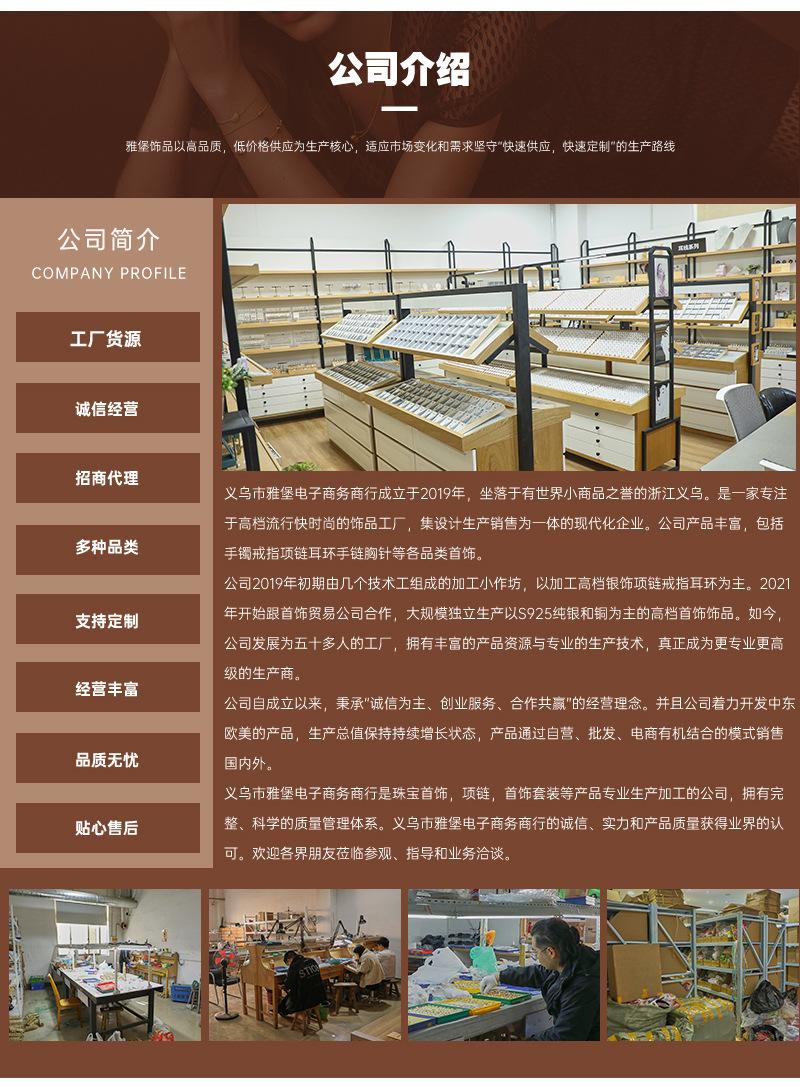 公司介绍

雅堡饰品以高品质，低价格供应为生产核心，适应市场变化和需求坚守“快速供应，快速定制”的生产路线

公司简介
COMPANY PROFILE

工厂货源

诚信经营

招商代理

多种品类

支持定制

经营丰富

品质无忧

贴心售后

义乌市雅堡电子商务商行成立于2019年，坐落于有世界小商品之誉的浙江义乌。是一家专注于高档流行快时尚的饰品工厂，集设计生产销售为一体的现代化企业。公司产品丰富，包括手镯戒指项链耳环手链胸针等各品类首饰。

公司2019年初期由几个技术工组成的加工小作坊，以加工高档银饰项链戒指耳环为主。2021年开始跟首饰贸易公司合作，大规模独立生产以S925纯银和铜为主的高档首饰饰品。如今，公司发展为五十多人的工厂，拥有丰富的产品资源与专业的生产技术，真正成为更专业更高级的生产商。

公司自成立以来，秉承“诚信为主、创业服务、合作共赢”的经营理念。并且公司着力开发中东欧美的产品，生产总值保持持续增长状态，产品通过自营、批发、电商有机结合的模式销售国内外。

义乌市雅堡电子商务商行是珠宝首饰，项链，首饰套装等产品专业生产加工的公司，拥有完整、科学的质量管理体系。义乌市雅堡电子商务商行的诚信、实力和产品质量获得业界的认可。欢迎各界朋友莅临参观、指导和业务洽谈。